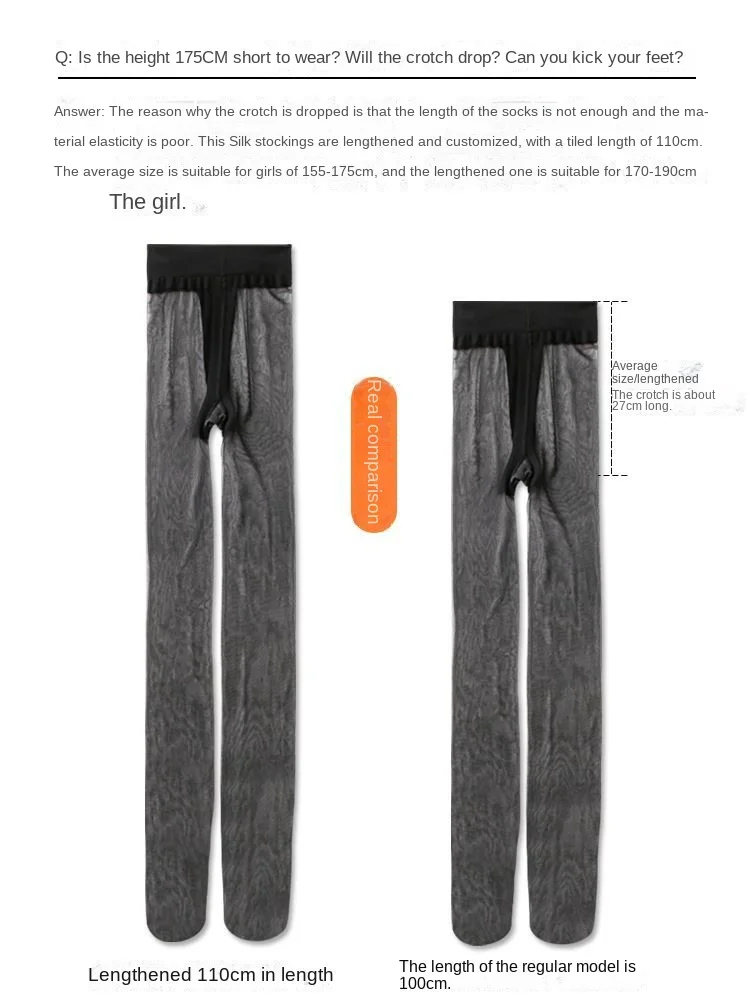 Q: Is the height 175CM short to wear? Will the crotch drop? Can you kick your feet?

Answer: The reason why the crotch is dropped is that the length of the socks is not enough and the material elasticity is poor. This Silk stockings are lengthened and customized, with a tiled length of 110cm. The average size is suitable for girls of 155-175cm, and the lengthened one is suitable for 170-190cm The girl.

Real comparison

Average size/lengthened The crotch is about 27cm long.

Lengthened 110cm in length

The length of the regular model is 100cm.